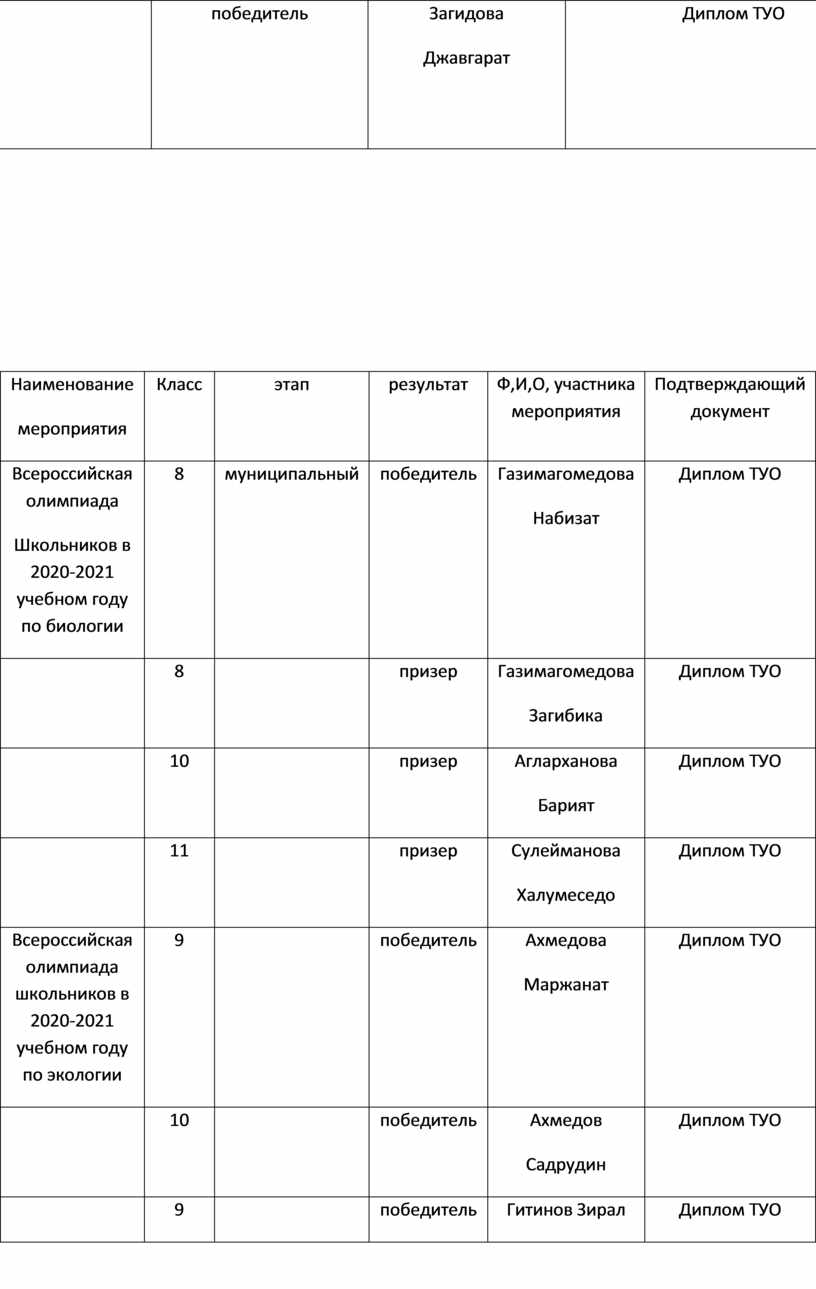 |  | победитель | Загидова Джавгарат | Диплом ТУО |
|---|---|---|---|

| Наименование мероприятия | Класс | этап | результат | Ф,И,О, участника мероприятия | Подтверждающий документ |
|---|---|---|---|---|---|
| Всероссийская олимпиада Школьников в 2020-2021 учебном году по биологии | 8 | муниципальный | победитель | Газимагомедова Набизат | Диплом ТУО |
|  | 8 |  | призер | Газимагомедова Загибика | Диплом ТУО |
|  | 10 |  | призер | Агларханова Барият | Диплом ТУО |
|  | 11 |  | призер | Сулейманова Халумеседо | Диплом ТУО |
| Всероссийская олимпиада школьников в 2020-2021 учебном году по экологии | 9 |  | победитель | Ахмедова Маржанат | Диплом ТУО |
|  | 10 |  | победитель | Ахмедов Садрудин | Диплом ТУО |
|  | 9 |  | победитель | Гитинов Зирал | Диплом ТУО |